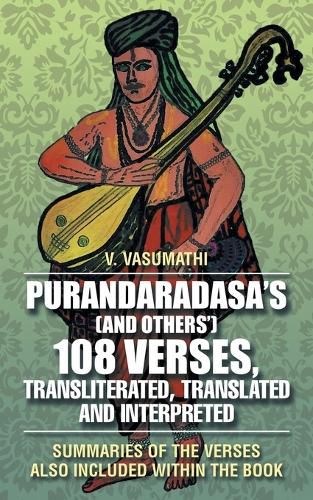 V. VASUMATHI

PURANDARADASA'S (AND OTHERS') 108 VERSES, TRANSLITERATED, TRANSLATED AND INTERPRETED

SUMMARIES OF THE VERSES ALSO INCLUDED WITHIN THE BOOK